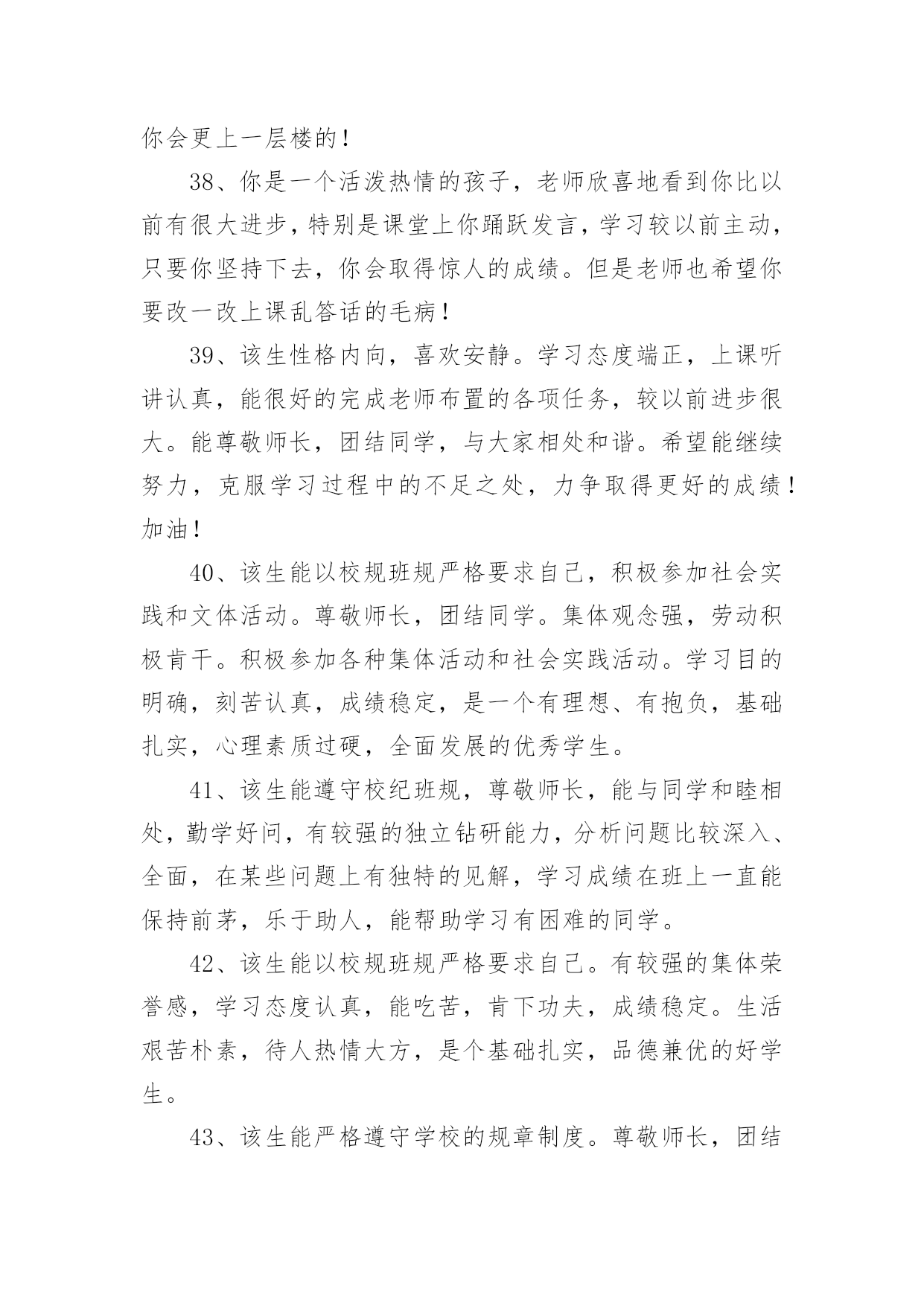 你会更上一层楼的！

38、你是一个活泼热情的孩子，老师欣喜地看到你比以前有很大进步，特别是课堂上你踊跃发言，学习较以前主动，只要你坚持下去，你会取得惊人的成绩。但是老师也希望你要改一改上课乱答话的毛病！

39、该生性格内向，喜欢安静。学习态度端正，上课听讲认真，能很好的完成老师布置的各项任务，较以前进步很大。能尊敬师长，团结同学，与大家相处和谐。希望能继续努力，克服学习过程中的不足之处，力争取得更好的成绩！加油！

40、该生能以校规班规严格要求自己，积极参加社会实践和文体活动。尊敬师长，团结同学。集体观念强，劳动积极肯干。积极参加各种集体活动和社会实践活动。学习目的明确，刻苦认真，成绩稳定，是一个有理想、有抱负，基础扎实，心理素质过硬，全面发展的优秀学生。

41、该生能遵守校纪班规，尊敬师长，能与同学和睦相处，勤学好问，有较强的独立钻研能力，分析问题比较深入、全面，在某些问题上有独特的见解，学习成绩在班上一直能保持前茅，乐于助人，能帮助学习有困难的同学。

42、该生能以校规班规严格要求自己。有较强的集体荣誉感，学习态度认真，能吃苦，肯下功夫，成绩稳定。生活艰苦朴素，待人热情大方，是个基础扎实，品德兼优的好学生。

43、该生能严格遵守学校的规章制度。尊敬师长，团结